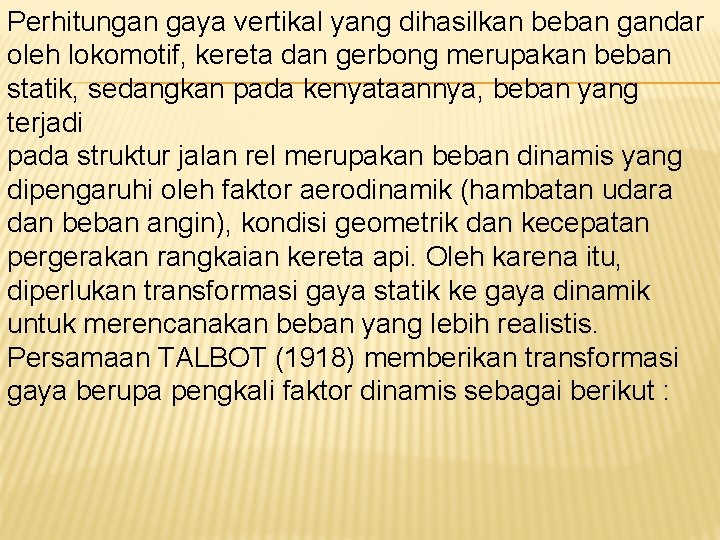 Perhitungan gaya vertikal yang dihasilkan beban gandar oleh lokomotif, kereta dan gerbong merupakan beban statik, sedangkan pada kenyataannya, beban yang terjadi
pada struktur jalan rel merupakan beban dinamis yang dipengaruhi oleh faktor aerodinamik (hambatan udara dan beban angin), kondisi geometrik dan kecepatan pergerakan rangkaian kereta api. Oleh karena itu, diperlukan transformasi gaya statik ke gaya dinamik untuk merencanakan beban yang lebih realistis. Persamaan TALBOT (1918) memberikan transformasi gaya berupa pengkali faktor dinamis sebagai berikut :